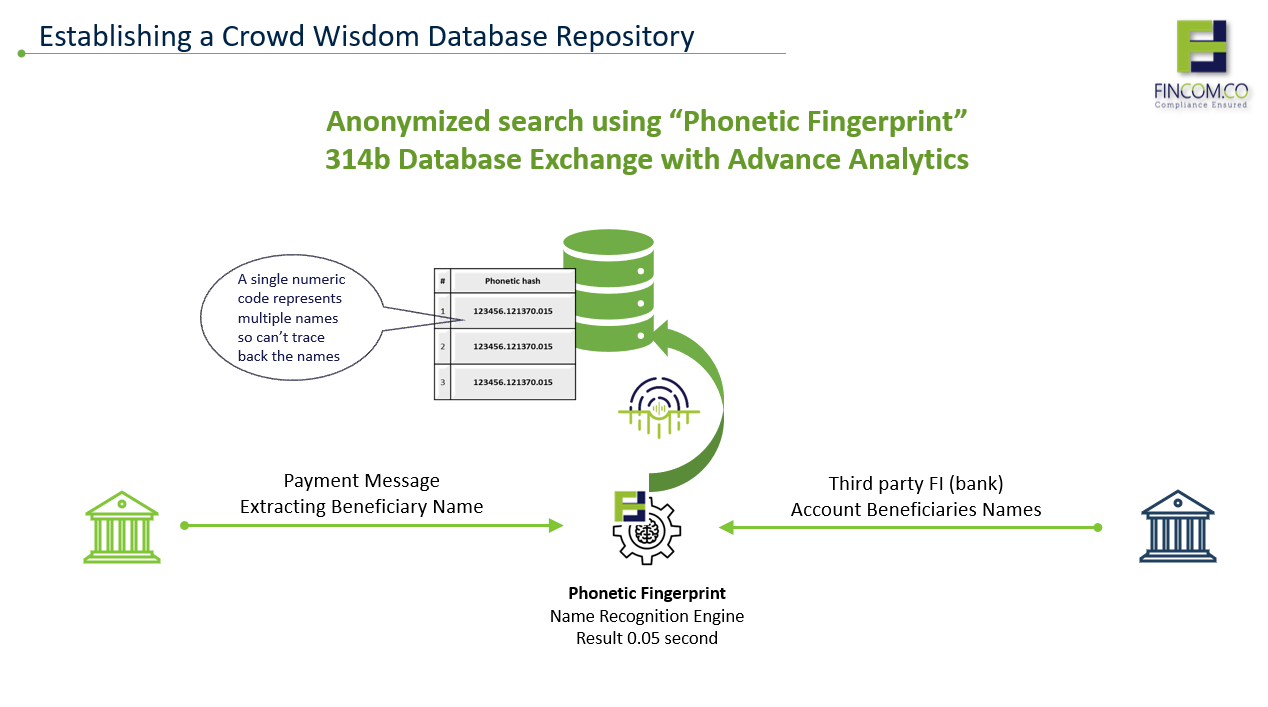 Establishing a Crowd Wisdom Database Repository

FINCOM.CO
Compliance Ensured

Anonymized search using “Phonetic Fingerprint”
314b Database Exchange with Advance Analytics

A single numeric code represents multiple names so can’t trace back the names

| # | Phonetic hash |
|---|---|
| 1 | 123456.121370.015 |
| 2 | 123456.121370.015 |
| 3 | 123456.121370.015 |

Payment Message
Extracting Beneficiary Name

Third party FI (bank)
Account Beneficiaries Names

Phonetic Fingerprint
Name Recognition Engine
Result 0.05 second